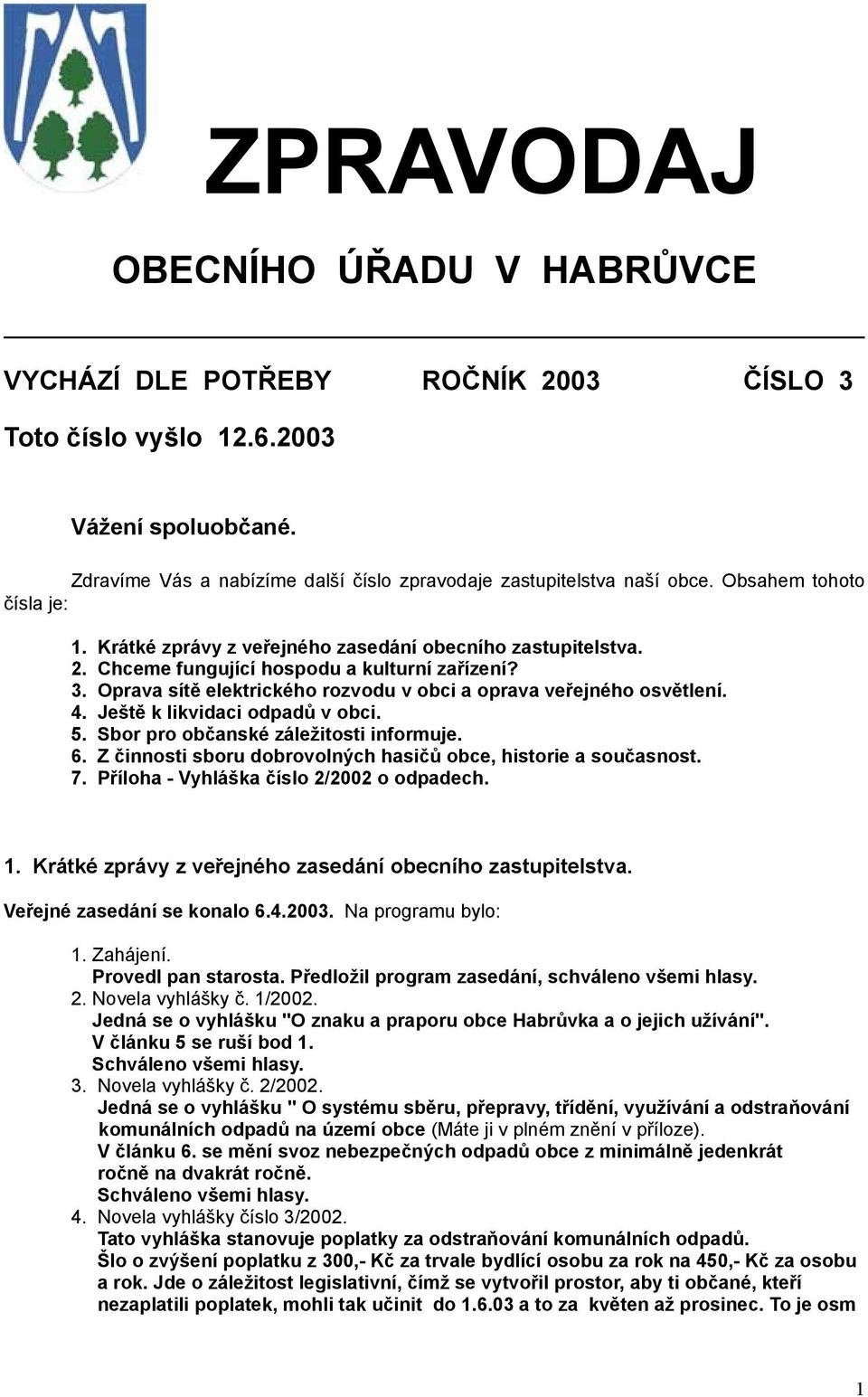 ZPRAVODAJ

OBECNÍHO ÚŘADU V HABRŮVCE

VYCHÁZÍ DLE POTŘEBY ROČNÍK 2003 ČÍSLO 3

Toto číslo vyšlo 12.6.2003

Vážení spoluobčané.

Zdravíme Vás a nabízíme další číslo zpravodaje zastupitelstva naší obce. Obsahem tohoto čísla je:

1. Krátké zprávy z veřejného zasedání obecního zastupitelstva.
2. Chceme fungující hospodu a kulturní zařízení?
3. Oprava sítě elektrického rozvodu v obci a oprava veřejného osvětlení.
4. Ještě k likvidaci odpadů v obci.
5. Sbor pro občanské záležitosti informuje.
6. Z činnosti sboru dobrovolných hasičů obce, historie a současnost.
7. Příloha - Vyhláška číslo 2/2002 o odpadech.

1. Krátké zprávy z veřejného zasedání obecního zastupitelstva.

Veřejné zasedání se konalo 6.4.2003. Na programu bylo:

1. Zahájení.
Provedl pan starosta. Předložil program zasedání, schváleno všemi hlasy.
2. Novela vyhlášky č. 1/2002.
Jedná se o vyhlášku "O znaku a praporu obce Habrůvka a o jejich užívání".
V článku 5 se ruší bod 1.
Schváleno všemi hlasy.
3. Novela vyhlášky č. 2/2002.
Jedná se o vyhlášku " O systému sběru, přepravy, třídění, využívání a odstraňování komunálních odpadů na území obce (Máte ji v plném znění v příloze).
V článku 6. se mění svoz nebezpečných odpadů obce z minimálně jedenkrát ročně na dvakrát ročně.
Schváleno všemi hlasy.
4. Novela vyhlášky číslo 3/2002.
Tato vyhláška stanovuje poplatky za odstraňování komunálních odpadů.
Šlo o zvýšení poplatku z 300,- Kč za trvale bydlící osobu za rok na 450,- Kč za osobu a rok. Jde o záležitost legislativní, čímž se vytvořil prostor, aby ti občané, kteří nezaplatili poplatek, mohli tak učinit do 1.6.03 a to za květen až prosinec. To je osm

1